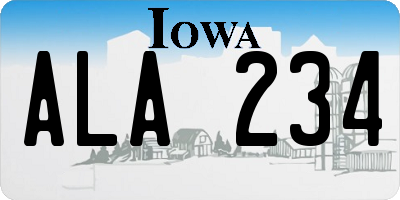 IOWA

ALA 234